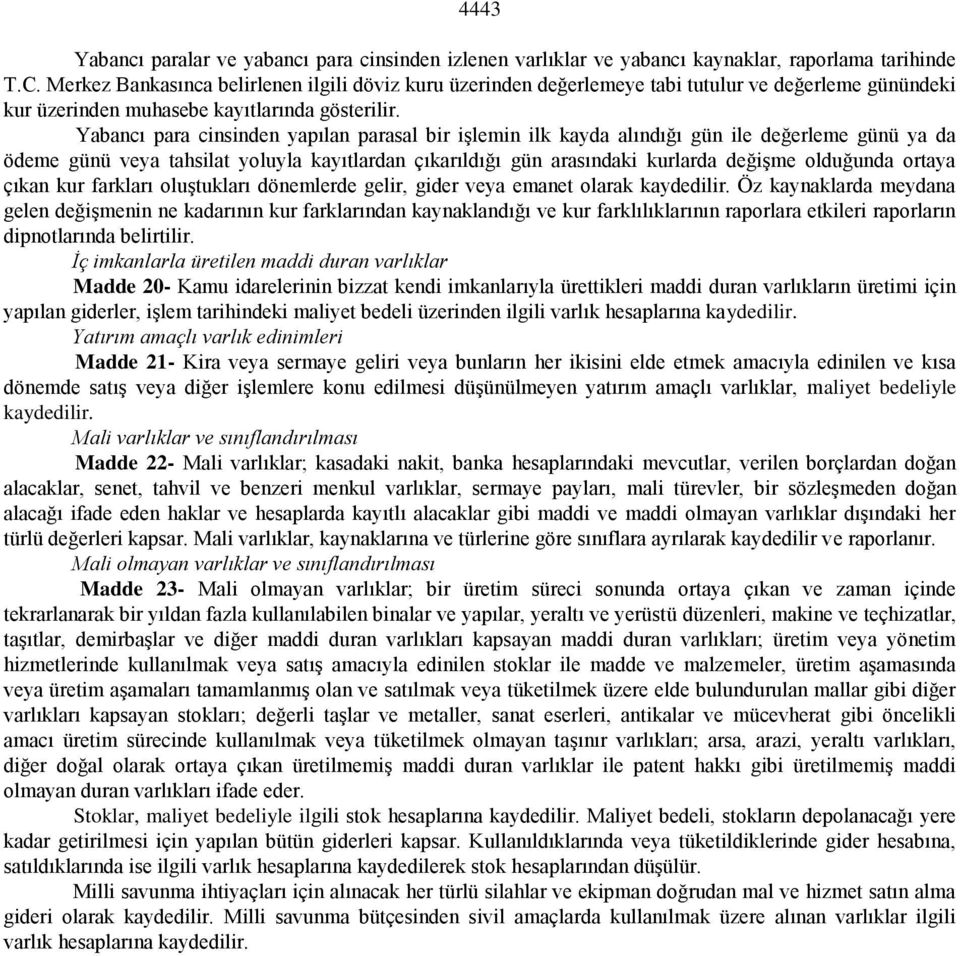 4443

Yabancı paralar ve yabancı para cinsinden izlenen varlıklar ve yabancı kaynaklar, raporlama tarihinde T.C. Merkez Bankasınca belirlenen ilgili döviz kuru üzerinden değerlemeye tabi tutulur ve değerleme günündeki kur üzerinden muhasebe kayıtlarında gösterilir.

Yabancı para cinsinden yapılan parasal bir işlemin ilk kayda alındığı gün ile değerleme günü ya da ödeme günü veya tahsilat yoluyla kayıtlardan çıkarıldığı gün arasındaki kurlarda değişme olduğunda ortaya çıkan kur farkları oluştukları dönemlerde gelir, gider veya emanet olarak kaydedilir. Öz kaynaklarda meydana gelen değişmenin ne kadarının kur farklarından kaynaklandığı ve kur farklılıklarının raporlara etkileri raporların dipnotlarında belirtilir.

İç imkanlarla üretilen maddi duran varlıklar

Madde 20- Kamu idarelerinin bizzat kendi imkanlarıyla ürettikleri maddi duran varlıkların üretimi için yapılan giderler, işlem tarihindeki maliyet bedeli üzerinden ilgili varlık hesaplarına kaydedilir.

Yatırım amaçlı varlık edinimleri

Madde 21- Kira veya sermaye geliri veya bunların her ikisini elde etmek amacıyla edinilen ve kısa dönemde satış veya diğer işlemlere konu edilmesi düşünülmeyen yatırım amaçlı varlıklar, maliyet bedeliyle kaydedilir.

Mali varlıklar ve sınıflandırılması

Madde 22- Mali varlıklar; kasadaki nakit, banka hesaplarındaki mevcutlar, verilen borçlardan doğan alacaklar, senet, tahvil ve benzeri menkul varlıklar, sermaye payları, mali türevler, bir sözleşmeden doğan alacağı ifade eden haklar ve hesaplarda kayıtlı alacaklar gibi maddi ve maddi olmayan varlıklar dışındaki her türlü değerleri kapsar. Mali varlıklar, kaynaklarına ve türlerine göre sınıflara ayrılarak kaydedilir ve raporlanır.

Mali olmayan varlıklar ve sınıflandırılması

Madde 23- Mali olmayan varlıklar; bir üretim süreci sonunda ortaya çıkan ve zaman içinde tekrarlanarak bir yıldan fazla kullanılabilen binalar ve yapılar, yeraltı ve yerüstü düzenleri, makine ve teçhizatlar, taşıtlar, demirbaşlar ve diğer maddi duran varlıkları kapsayan maddi duran varlıkları; üretim veya yönetim hizmetlerinde kullanılmak veya satış amacıyla edinilen stoklar ile madde ve malzemeler, üretim aşamasında veya üretim aşamaları tamamlanmış olan ve satılmak veya tüketilmek üzere elde bulundurulan mallar gibi diğer varlıkları kapsayan stokları; değerli taşlar ve metaller, sanat eserleri, antikalar ve mücevherat gibi öncelikli amacı üretim sürecinde kullanılmak veya tüketilmek olmayan taşınır varlıkları; arsa, arazi, yeraltı varlıkları, diğer doğal olarak ortaya çıkan üretilmemiş maddi duran varlıklar ile patent hakkı gibi üretilmemiş maddi olmayan duran varlıkları ifade eder.

Stoklar, maliyet bedeliyle ilgili stok hesaplarına kaydedilir. Maliyet bedeli, stokların depolanacağı yere kadar getirilmesi için yapılan bütün giderleri kapsar. Kullanıldıklarında veya tüketildiklerinde gider hesabına, satıldıklarında ise ilgili varlık hesaplarına kaydedilerek stok hesaplarından düşülür.

Milli savunma ihtiyaçları için alınacak her türlü silahlar ve ekipman doğrudan mal ve hizmet satın alma gideri olarak kaydedilir. Milli savunma bütçesinden sivil amaçlarda kullanılmak üzere alınan varlıklar ilgili varlık hesaplarına kaydedilir.